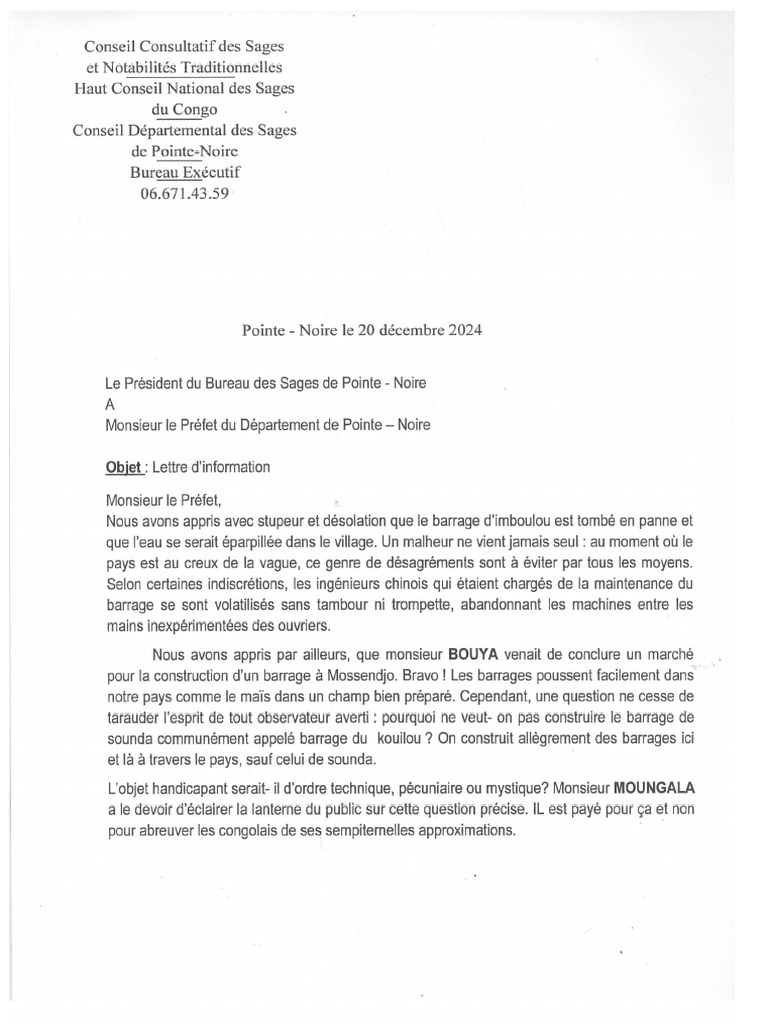 Conseil Consultatif des Sages
et Notabilités Traditionnelles
Haut Conseil National des Sages
du Congo
Conseil Départemental des Sages
de Pointe-Noire
Bureau Exécutif
06.671.43.59

Pointe - Noire le 20 décembre 2024

Le Président du Bureau des Sages de Pointe - Noire
A
Monsieur le Préfet du Département de Pointe – Noire

Objet : Lettre d'information

Monsieur le Préfet,
Nous avons appris avec stupeur et désolation que le barrage d'imboulou est tombé en panne et que l'eau se serait éparpillée dans le village. Un malheur ne vient jamais seul : au moment où le pays est au creux de la vague, ce genre de désagréments sont à éviter par tous les moyens. Selon certaines indiscrétions, les ingénieurs chinois qui étaient chargés de la maintenance du barrage se sont volatilisés sans tambour ni trompette, abandonnant les machines entre les mains inexpérimentées des ouvriers.

Nous avons appris par ailleurs, que monsieur BOUYA venait de conclure un marché pour la construction d'un barrage à Mossendjo. Bravo ! Les barrages poussent facilement dans notre pays comme le maïs dans un champ bien préparé. Cependant, une question ne cesse de tarauder l'esprit de tout observateur averti : pourquoi ne veut- on pas construire le barrage de sounda communément appelé barrage du kouilou ? On construit allègrement des barrages ici et là à travers le pays, sauf celui de sounda.

L'objet handicapant serait- il d'ordre technique, pécuniaire ou mystique? Monsieur MOUNGALA a le devoir d'éclairer la lanterne du public sur cette question précise. IL est payé pour ça et non pour abreuver les congolais de ses sempiternelles approximations.